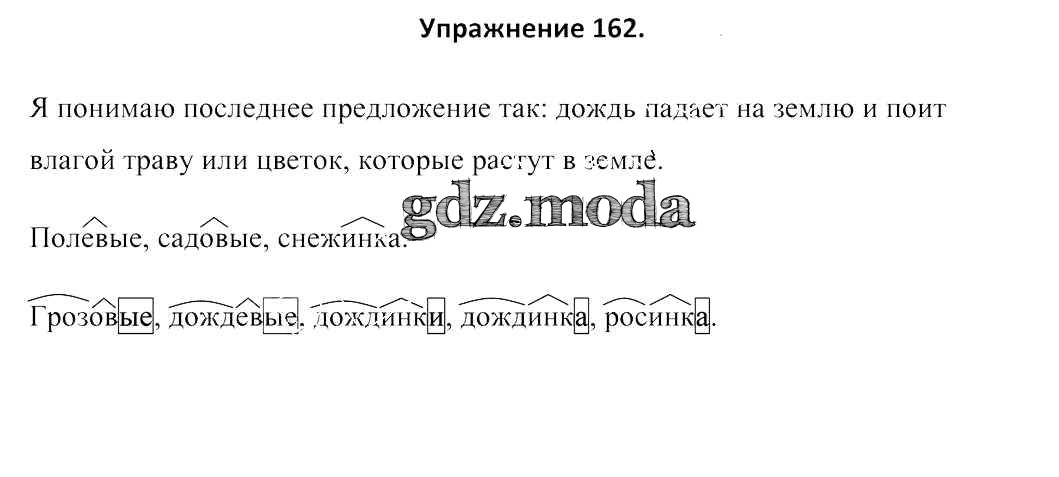 Упражнение 162.

Я понимаю последнее предложение так: дождь падает на землю и поит влагой траву или цветок, которые растут в земле.

Полевые, садовые, снежинка.

Грозовые, дождевые, дождинки, дождинка, росинка.

gdz.moda